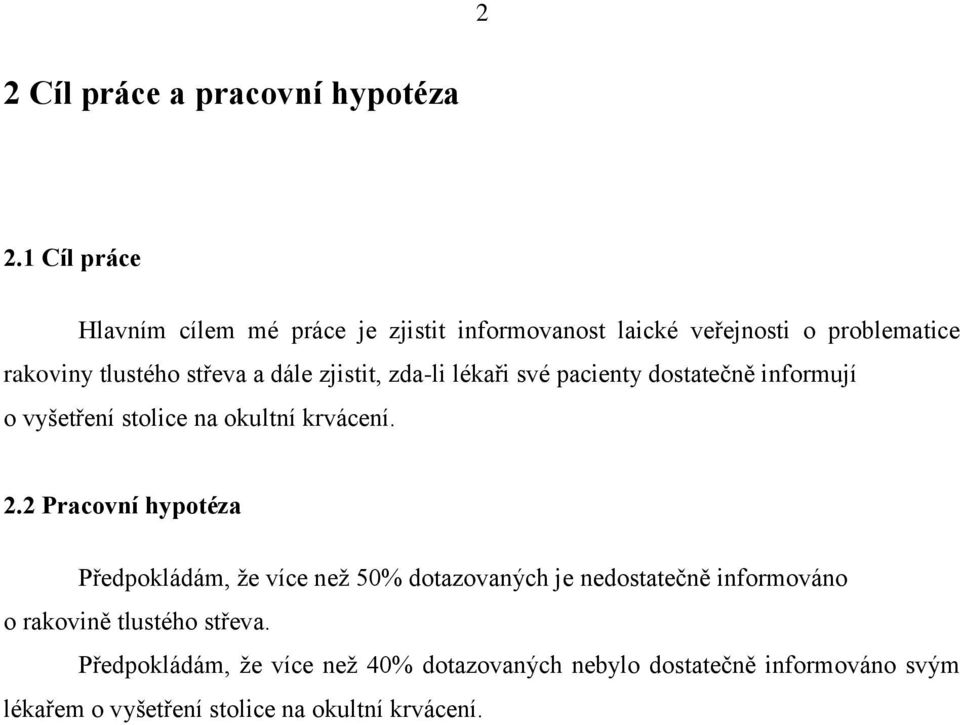 2

2 Cíl práce a pracovní hypotéza

2.1 Cíl práce

Hlavním cílem mé práce je zjistit informovanost laické veřejnosti o problematice rakoviny tlustého střeva a dále zjistit, zda-li lékaři své pacienty dostatečně informují o vyšetření stolice na okultní krvácení.

2.2 Pracovní hypotéza

Předpokládám, že více než 50% dotazovaných je nedostatečně informováno o rakovině tlustého střeva.

Předpokládám, že více než 40% dotazovaných nebylo dostatečně informováno svým lékařem o vyšetření stolice na okultní krvácení.